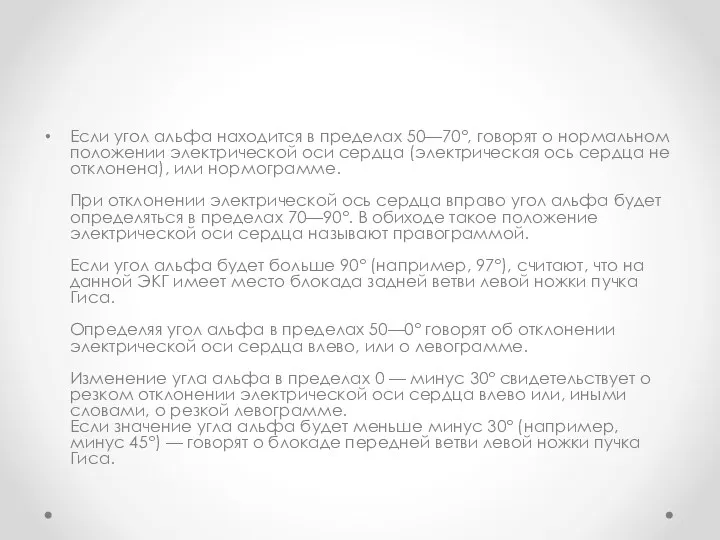 • Если угол альфа находится в пределах 50—70°, говорят о нормальном положении электрической оси сердца (электрическая ось сердца не отклонена), или нормограмме.

При отклонении электрической ось сердца вправо угол альфа будет определяться в пределах 70—90°. В обиходе такое положение электрической оси сердца называют правограммой.

Если угол альфа будет больше 90° (например, 97°), считают, что на данной ЭКГ имеет место блокада задней ветви левой ножки пучка Гиса.

Определяя угол альфа в пределах 50—0° говорят об отклонении электрической оси сердца влево, или о левограмме.

Изменение угла альфа в пределах 0 — минус 30° свидетельствует о резком отклонении электрической оси сердца влево или, иными словами, о резкой левограмме.
Если значение угла альфа будет меньше минус 30° (например, минус 45°) — говорят о блокаде передней ветви левой ножки пучка Гиса.